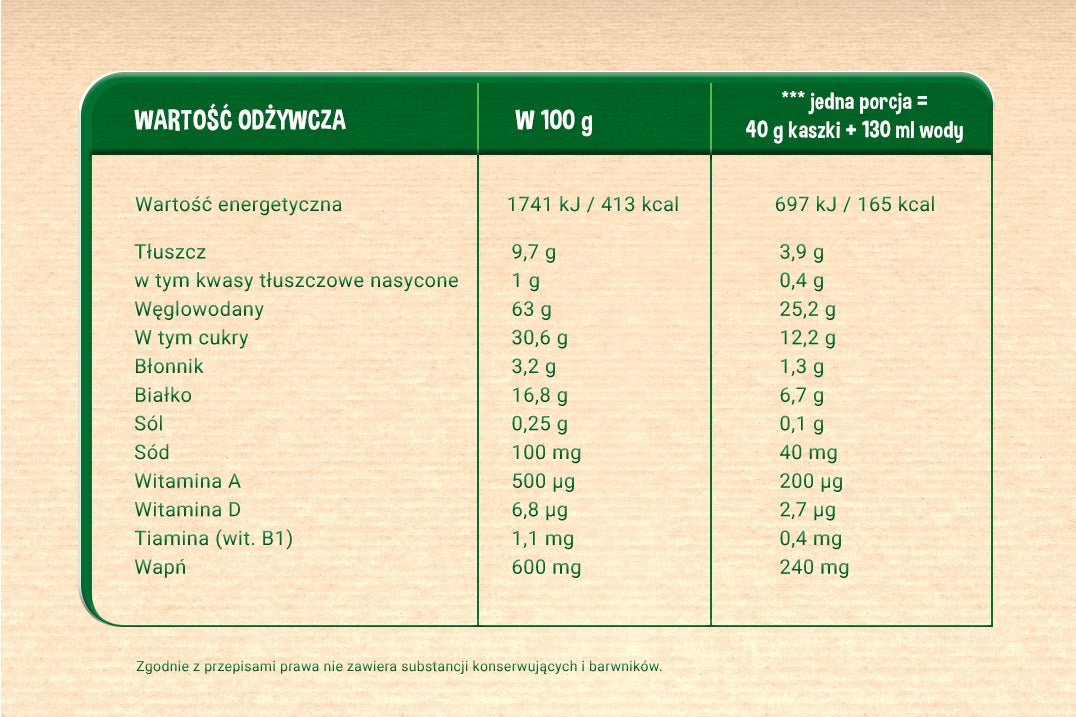 | WARTOŚĆ ODŻYWCZA | W 100 g | *** jedna porcja = 40 g kaszki + 130 ml wody |
|---|---|---|
| Wartość energetyczna | 1741 kJ / 413 kcal | 697 kJ / 165 kcal |
| Tłuszcz | 9,7 g | 3,9 g |
| w tym kwasy tłuszczowe nasycone | 1 g | 0,4 g |
| Węglowodany | 63 g | 25,2 g |
| W tym cukry | 30,6 g | 12,2 g |
| Błonnik | 3,2 g | 1,3 g |
| Białko | 16,8 g | 6,7 g |
| Sól | 0,25 g | 0,1 g |
| Sód | 100 mg | 40 mg |
| Witamina A | 500 µg | 200 µg |
| Witamina D | 6,8 µg | 2,7 µg |
| Tiamina (wit. B1) | 1,1 mg | 0,4 mg |
| Wapń | 600 mg | 240 mg |

Zgodnie z przepisami prawa nie zawiera substancji konserwujących i barwników.